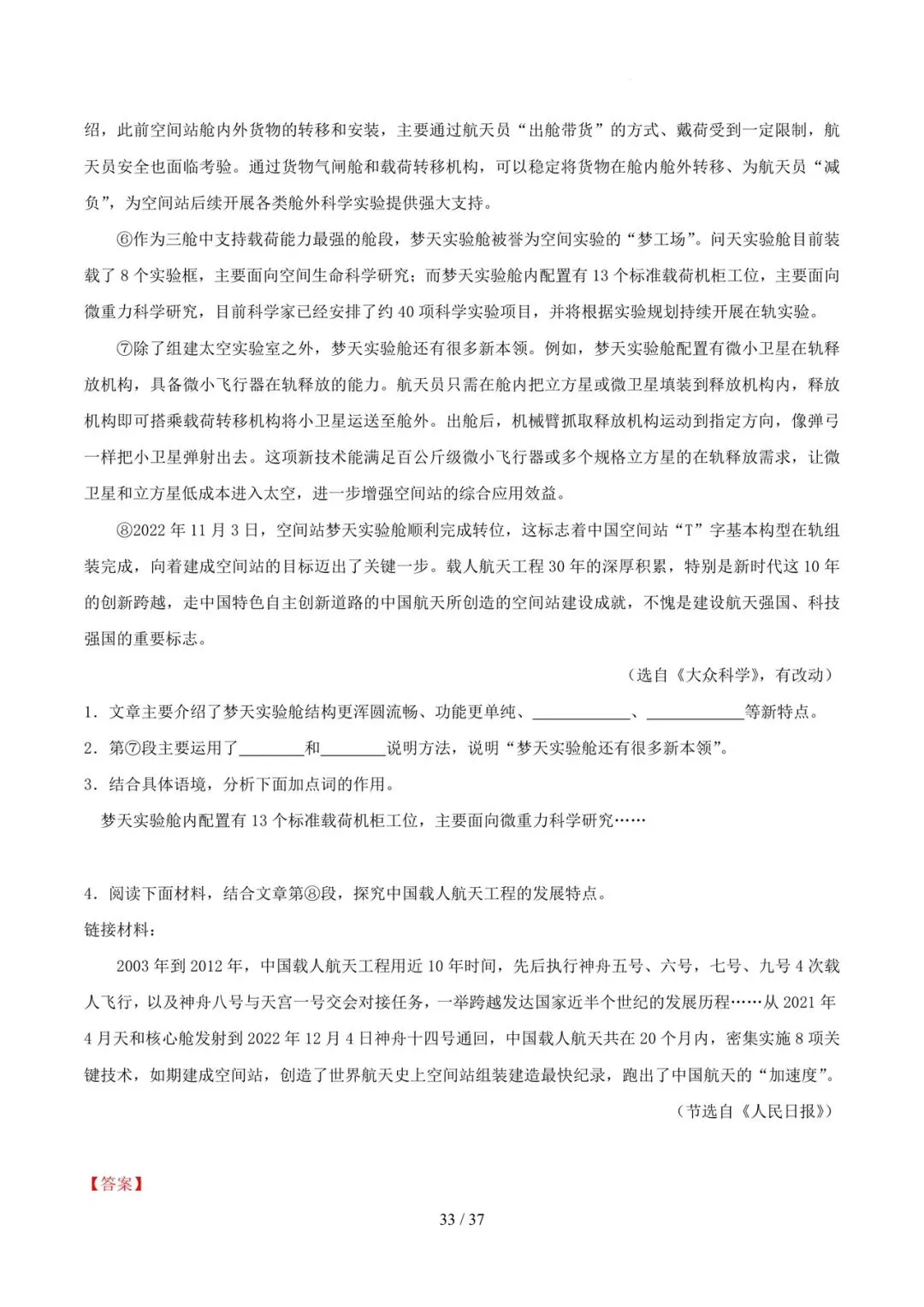 绍，此前空间站舱内外货物的转移和安装，主要通过航天员“出舱带货”的方式、戴荷受到一定限制，航天员安全也面临考验。通过货物气闸舱和载荷转移机构，可以稳定将货物在舱内舱外转移、为航天员“减负”，为空间站后续开展各类舱外科学实验提供强大支持。

⑥作为三舱中支持载荷能力最强的舱段，梦天实验舱被誉为空间实验的“梦工场”。问天实验舱目前装载了 8 个实验框，主要面向空间生命科学研究；而梦天实验舱内配置有 13 个标准载荷机柜工位，主要面向微重力科学研究，目前科学家已经安排了约 40 项科学实验项目，并将根据实验规划持续开展在轨实验。

⑦除了组建太空实验室之外，梦天实验舱还有很多新本领。例如，梦天实验舱配置有微小卫星在轨释放机构，具备微小飞行器在轨释放的能力。航天员只需在舱内把立方星或微卫星填装到释放机构内，释放机构即可搭乘载荷转移机构将小卫星运送至舱外。出舱后，机械臂抓取释放机构运动到指定方向，像弹弓一样把小卫星弹射出去。这项新技术能满足百公斤级微小飞行器或多个规格立方星的在轨释放需求，让微卫星和立方星低成本进入太空，进一步增强空间站的综合应用效益。

⑧2022 年 11 月 3 日，空间站梦天实验舱顺利完成转位，这标志着中国空间站“T”字基本构型在轨组装完成，向着建成空间站的目标迈出了关键一步。载人航天工程 30 年的深厚积累，特别是新时代这 10 年的创新跨越，走中国特色自主创新道路的中国航天所创造的空间站建设成就，不愧是建设航天强国、科技强国的重要标志。

（选自《大众科学》，有改动）

1．文章主要介绍了梦天实验舱结构更浑圆流畅、功能更单纯、____________、____________等新特点。

2．第⑦段主要运用了________和________说明方法，说明“梦天实验舱还有很多新本领”。

3．结合具体语境，分析下面加点词的作用。

梦天实验舱内配置有 13 个标准载荷机柜工位，主要面向微重力科学研究……

4．阅读下面材料，结合文章第⑧段，探究中国载人航天工程的发展特点。

链接材料：

2003 年到 2012 年，中国载人航天工程用近 10 年时间，先后执行神舟五号、六号，七号、九号 4 次载人飞行，以及神舟八号与天宫一号交会对接任务，一举跨越发达国家近半个世纪的发展历程……从 2021 年 4 月天和核心舱发射到 2022 年 12 月 4 日神舟十四号通回，中国载人航天共在 20 个月内，密集实施 8 项关键技术，如期建成空间站，创造了世界航天史上空间站组装建造最快纪录，跑出了中国航天的“加速度”。

（节选自《人民日报》）

【答案】

33 / 37